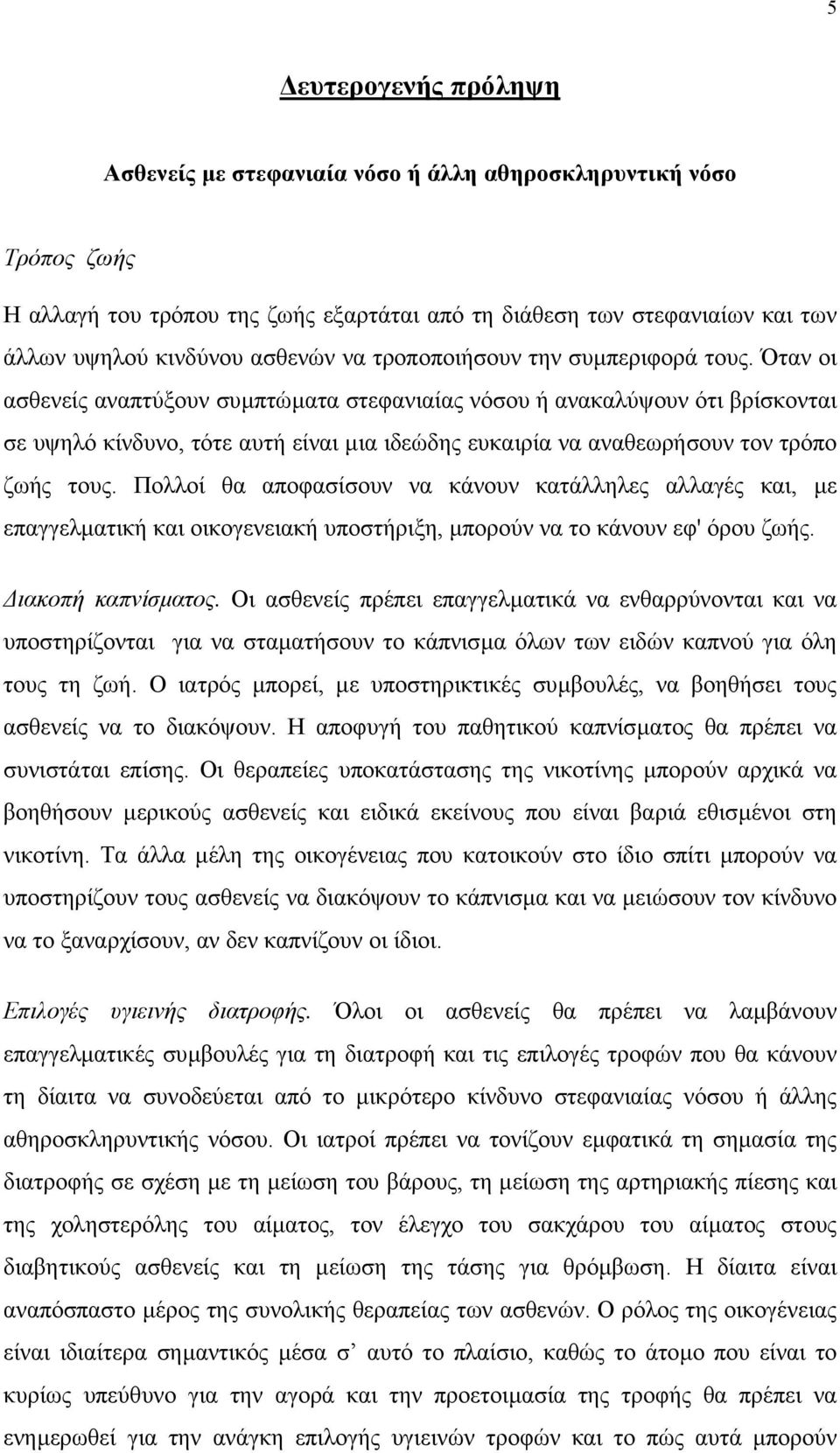 5

Δευτερογενής πρόληψη

Ασθενείς με στεφανιαία νόσο ή άλλη αθηροσκληρυντική νόσο

Τρόπος ζωής

Η αλλαγή του τρόπου της ζωής εξαρτάται από τη διάθεση των στεφανιαίων και των άλλων υψηλού κινδύνου ασθενών να τροποποιήσουν την συμπεριφορά τους. Όταν οι ασθενείς αναπτύξουν συμπτώματα στεφανιαίας νόσου ή ανακαλύψουν ότι βρίσκονται σε υψηλό κίνδυνο, τότε αυτή είναι μια ιδεώδης ευκαιρία να αναθεωρήσουν τον τρόπο ζωής τους. Πολλοί θα αποφασίσουν να κάνουν κατάλληλες αλλαγές και, με επαγγελματική και οικογενειακή υποστήριξη, μπορούν να το κάνουν εφ' όρου ζωής.

Διακοπή καπνίσματος. Οι ασθενείς πρέπει επαγγελματικά να ενθαρρύνονται και να υποστηρίζονται για να σταματήσουν το κάπνισμα όλων των ειδών καπνού για όλη τους τη ζωή. Ο ιατρός μπορεί, με υποστηρικτικές συμβουλές, να βοηθήσει τους ασθενείς να το διακόψουν. Η αποφυγή του παθητικού καπνίσματος θα πρέπει να συνιστάται επίσης. Οι θεραπείες υποκατάστασης της νικοτίνης μπορούν αρχικά να βοηθήσουν μερικούς ασθενείς και ειδικά εκείνους που είναι βαριά εθισμένοι στη νικοτίνη. Τα άλλα μέλη της οικογένειας που κατοικούν στο ίδιο σπίτι μπορούν να υποστηρίζουν τους ασθενείς να διακόψουν το κάπνισμα και να μειώσουν τον κίνδυνο να το ξαναρχίσουν, αν δεν καπνίζουν οι ίδιοι.

Επιλογές υγιεινής διατροφής. Όλοι οι ασθενείς θα πρέπει να λαμβάνουν επαγγελματικές συμβουλές για τη διατροφή και τις επιλογές τροφών που θα κάνουν τη δίαιτα να συνοδεύεται από το μικρότερο κίνδυνο στεφανιαίας νόσου ή άλλης αθηροσκληρυντικής νόσου. Οι ιατροί πρέπει να τονίζουν εμφατικά τη σημασία της διατροφής σε σχέση με τη μείωση του βάρους, τη μείωση της αρτηριακής πίεσης και της χοληστερόλης του αίματος, τον έλεγχο του σακχάρου του αίματος στους διαβητικούς ασθενείς και τη μείωση της τάσης για θρόμβωση. Η δίαιτα είναι αναπόσπαστο μέρος της συνολικής θεραπείας των ασθενών. Ο ρόλος της οικογένειας είναι ιδιαίτερα σημαντικός μέσα σ' αυτό το πλαίσιο, καθώς το άτομο που είναι το κυρίως υπεύθυνο για την αγορά και την προετοιμασία της τροφής θα πρέπει να ενημερωθεί για την ανάγκη επιλογής υγιεινών τροφών και το πώς αυτά μπορούν